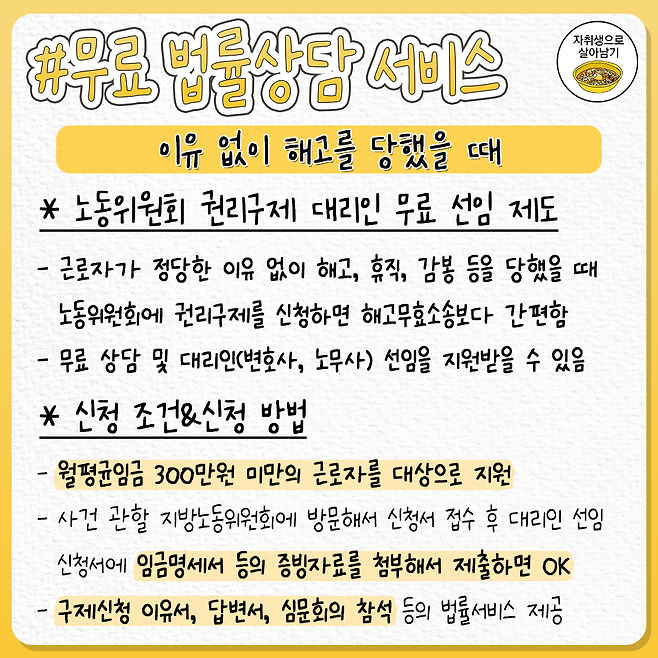 #무료 법률상담 서비스

자취생으로 살아남기

이유 없이 해고를 당했을 때

* 노동위원회 권리구제 대리인 무료 선임 제도

- 근로자가 정당한 이유 없이 해고, 휴직, 감봉 등을 당했을 때 노동위원회에 권리구제를 신청하면 해고무효소송보다 간편함

- 무료 상담 및 대리인(변호사, 노무사) 선임을 지원받을 수 있음

* 신청 조건&신청 방법

- 월평균임금 300만원 미만의 근로자를 대상으로 지원

- 사건 관할 지방노동위원회에 방문해서 신청서 접수 후 대리인 선임 신청서에 임금명세서 등의 증빙자료를 첨부해서 제출하면 OK

- 구제신청 이유서, 답변서, 심문회의 참석 등의 법률서비스 제공